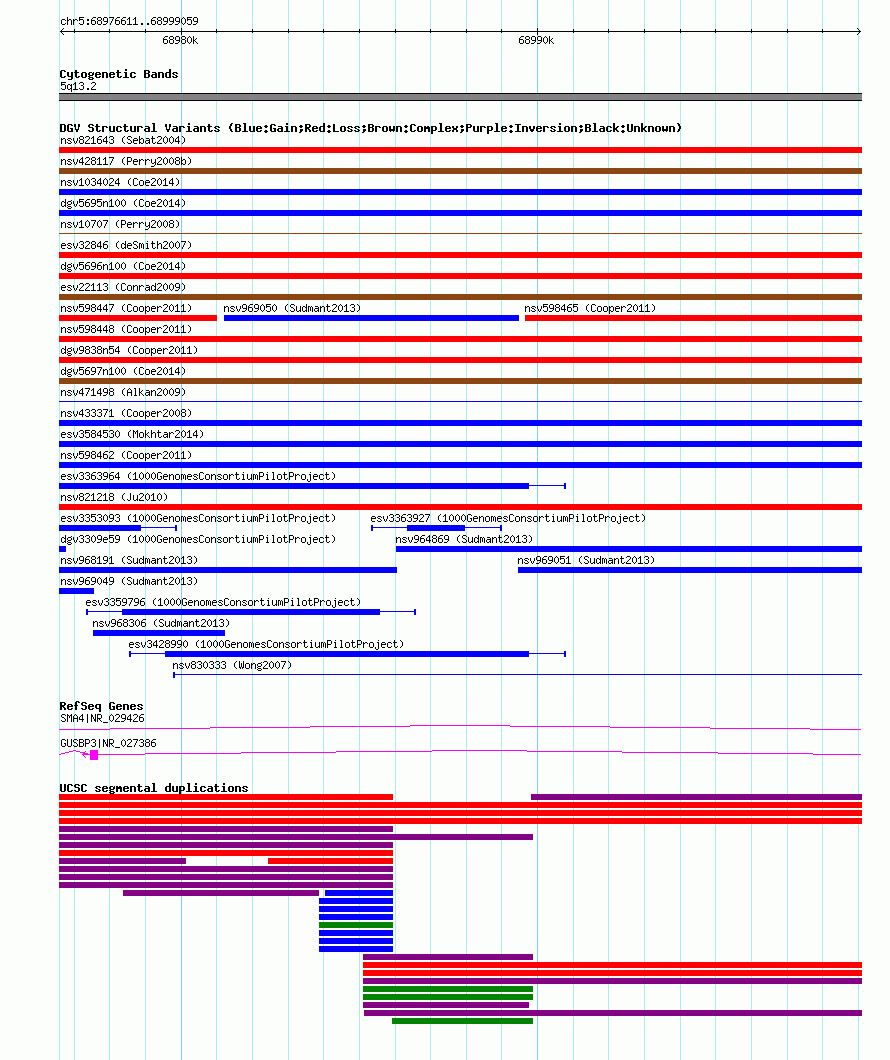 chr5:68976611..68999059

68980k

68990k

Cytogenetic Bands

5q13.2

DGV Structural Variants (Blue:Gain;Red:Loss;Brown:Complex;Purple:Inversion;Black:Unknown)

nsv821643 (Sebat2004)

nsv428117 (Perry2008b)

nsv1034024 (Coe2014)

dgv5695n100 (Coe2014)

nsv10707 (Perry2008)

esv32846 (deSmith2007)

dgv5696n100 (Coe2014)

esv22113 (Conrad2009)

nsv598447 (Cooper2011) nsv969050 (Sudmant2013) nsv598465 (Cooper2011)

nsv598448 (Cooper2011)

dgv9838n54 (Cooper2011)

dgv5697n100 (Coe2014)

nsv471498 (Alkan2009)

nsv433371 (Cooper2008)

esv3584530 (Mokhtar2014)

nsv598462 (Cooper2011)

esv3363964 (1000GenomesConsortiumPilotProject)

nsv821218 (Ju2010)

esv3353093 (1000GenomesConsortiumPilotProject) esv3363927 (1000GenomesConsortiumPilotProject)

dgv3309e59 (1000GenomesConsortiumPilotProject) nsv964869 (Sudmant2013)

nsv968191 (Sudmant2013) nsv969051 (Sudmant2013)

nsv969049 (Sudmant2013)

esv3359796 (1000GenomesConsortiumPilotProject)

nsv968306 (Sudmant2013)

esv3428990 (1000GenomesConsortiumPilotProject)

nsv830333 (Wong2007)

RefSeq Genes

SMA4|NR_029426

GUSBP3|NR_027386

UCSC segmental duplications